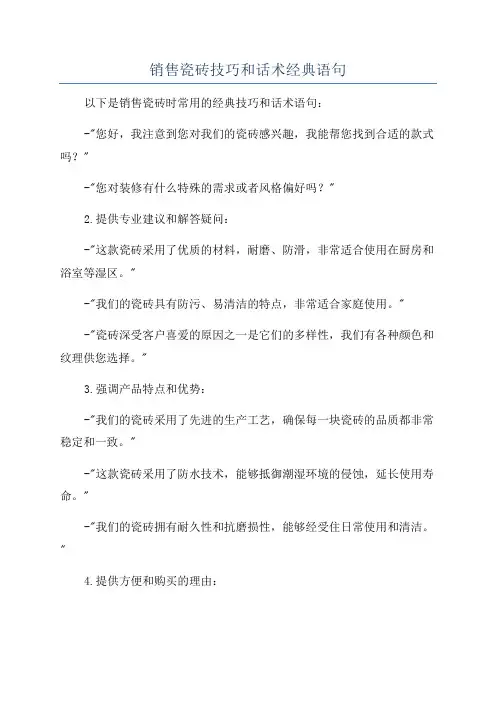 销售瓷砖技巧和话术经典语句

以下是销售瓷砖时常用的经典技巧和话术语句:

-"您好，我注意到您对我们的瓷砖感兴趣，我能帮您找到合适的款式吗？"

-"您对装修有什么特殊的需求或者风格偏好吗？"

2.提供专业建议和解答疑问:

-"这款瓷砖采用了优质的材料，耐磨、防滑，非常适合使用在厨房和浴室等湿区。"

-"我们的瓷砖具有防污、易清洁的特点，非常适合家庭使用。"

-"瓷砖深受客户喜爱的原因之一是它们的多样性，我们有各种颜色和纹理供您选择。"

3.强调产品特点和优势:

-"我们的瓷砖采用了先进的生产工艺，确保每一块瓷砖的品质都非常稳定和一致。"

-"这款瓷砖采用了防水技术，能够抵御潮湿环境的侵蚀，延长使用寿命。"

-"我们的瓷砖拥有耐久性和抗磨损性，能够经受住日常使用和清洁。"

4.提供方便和购买的理由: